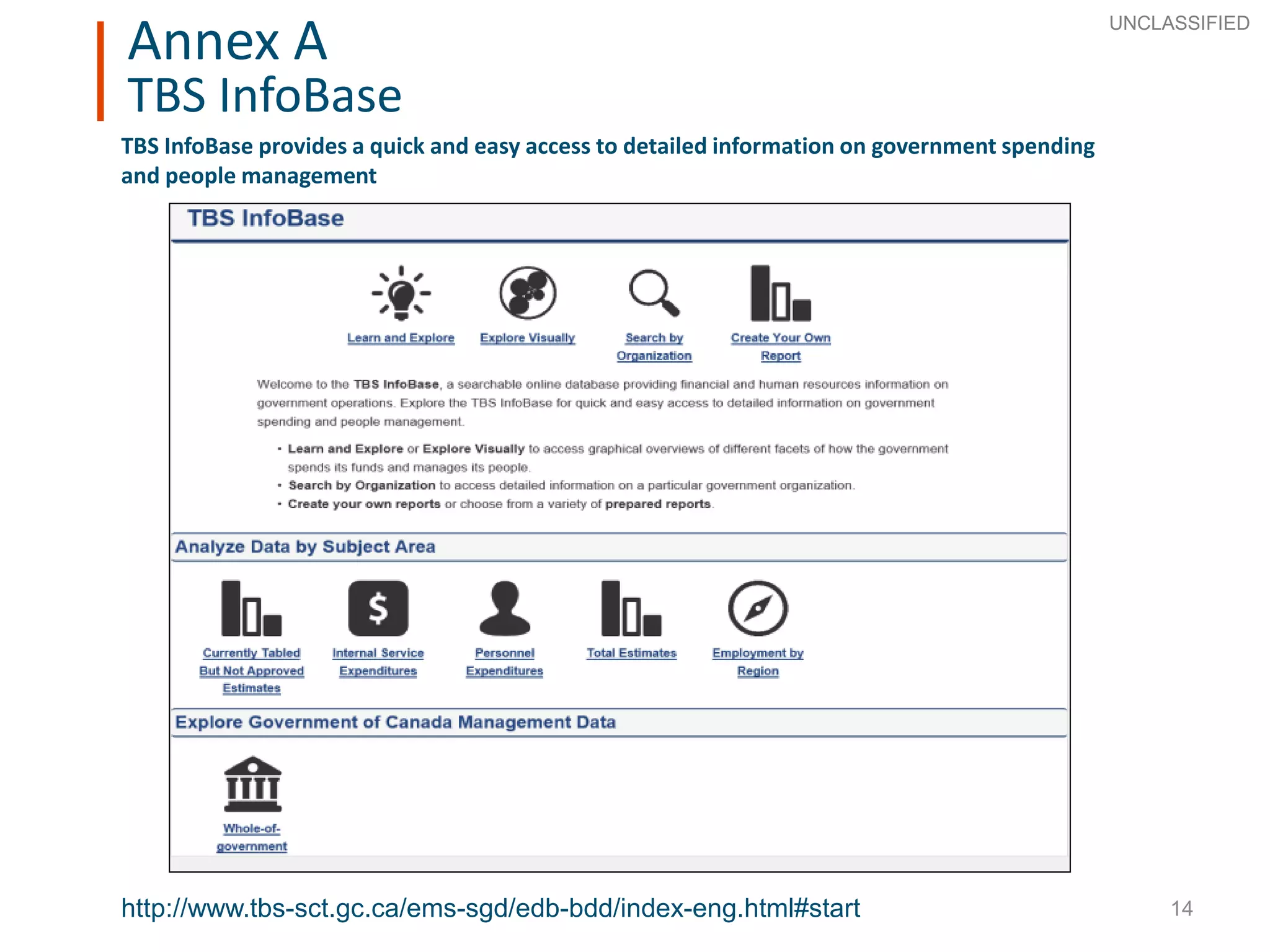 UNCLASSIFIED

Annex A
TBS InfoBase

TBS InfoBase provides a quick and easy access to detailed information on government spending and people management

TBS InfoBase

Learn and Explore
Explore Visually
Search by Organization
Create Your Own Report

Welcome to the TBS InfoBase, a searchable online database providing financial and human resources information on government operations. Explore the TBS InfoBase for quick and easy access to detailed information on government spending and people management.

• Learn and Explore or Explore Visually to access graphical overviews of different facets of how the government spends its funds and manages its people.
• Search by Organization to access detailed information on a particular government organization.
• Create your own reports or choose from a variety of prepared reports.

Analyze Data by Subject Area

Currently Tabled But Not Approved Estimates
Internal Service Expenditures
Personnel Expenditures
Total Estimates
Employment by Region

Explore Government of Canada Management Data

Whole-of-government

http://www.tbs-sct.gc.ca/ems-sgd/edb-bdd/index-eng.html#start

14